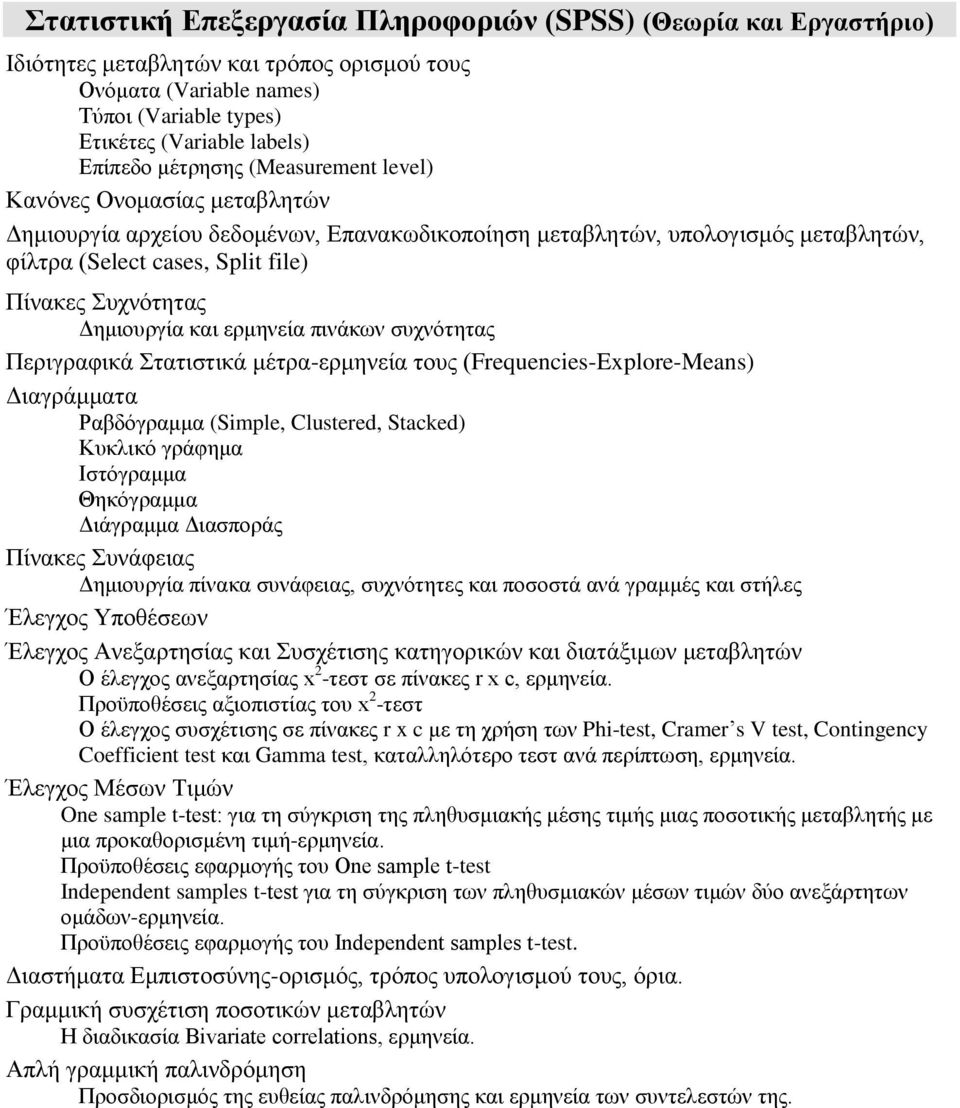 Στατιστική Επεξεργασία Πληροφοριών (SPSS) (Θεωρία και Εργαστήριο)

Ιδιότητες μεταβλητών και τρόπος ορισμού τους
Ονόματα (Variable names)
Τύποι (Variable types)
Ετικέτες (Variable labels)
Επίπεδο μέτρησης (Measurement level)

Κανόνες Ονομασίας μεταβλητών

Δημιουργία αρχείου δεδομένων, Επανακωδικοποίηση μεταβλητών, υπολογισμός μεταβλητών, φίλτρα (Select cases, Split file)

Πίνακες Συχνότητας
Δημιουργία και ερμηνεία πινάκων συχνότητας

Περιγραφικά Στατιστικά μέτρα-ερμηνεία τους (Frequencies-Explore-Means)

Διαγράμματα
Ραβδόγραμμα (Simple, Clustered, Stacked)
Κυκλικό γράφημα
Ιστόγραμμα
Θηκόγραμμα
Διάγραμμα Διασποράς

Πίνακες Συνάφειας
Δημιουργία πίνακα συνάφειας, συχνότητες και ποσοστά ανά γραμμές και στήλες

Έλεγχος Υποθέσεων

Έλεγχος Ανεξαρτησίας και Συσχέτισης κατηγορικών και διατάξιμων μεταβλητών
Ο έλεγχος ανεξαρτησίας $x^2$-τεστ σε πίνακες r x c, ερμηνεία.
Προϋποθέσεις αξιοπιστίας του $x^2$-τεστ
Ο έλεγχος συσχέτισης σε πίνακες r x c με τη χρήση των Phi-test, Cramer’s V test, Contingency Coefficient test και Gamma test, καταλληλότερο τεστ ανά περίπτωση, ερμηνεία.

Έλεγχος Μέσων Τιμών
One sample t-test: για τη σύγκριση της πληθυσμιακής μέσης τιμής μιας ποσοτικής μεταβλητής με μια προκαθορισμένη τιμή-ερμηνεία.
Προϋποθέσεις εφαρμογής του One sample t-test
Independent samples t-test για τη σύγκριση των πληθυσμιακών μέσων τιμών δύο ανεξάρτητων ομάδων-ερμηνεία.
Προϋποθέσεις εφαρμογής του Independent samples t-test.

Διαστήματα Εμπιστοσύνης-ορισμός, τρόπος υπολογισμού τους, όρια.

Γραμμική συσχέτιση ποσοτικών μεταβλητών
Η διαδικασία Bivariate correlations, ερμηνεία.

Απλή γραμμική παλινδρόμηση
Προσδιορισμός της ευθείας παλινδρόμησης και ερμηνεία των συντελεστών της.